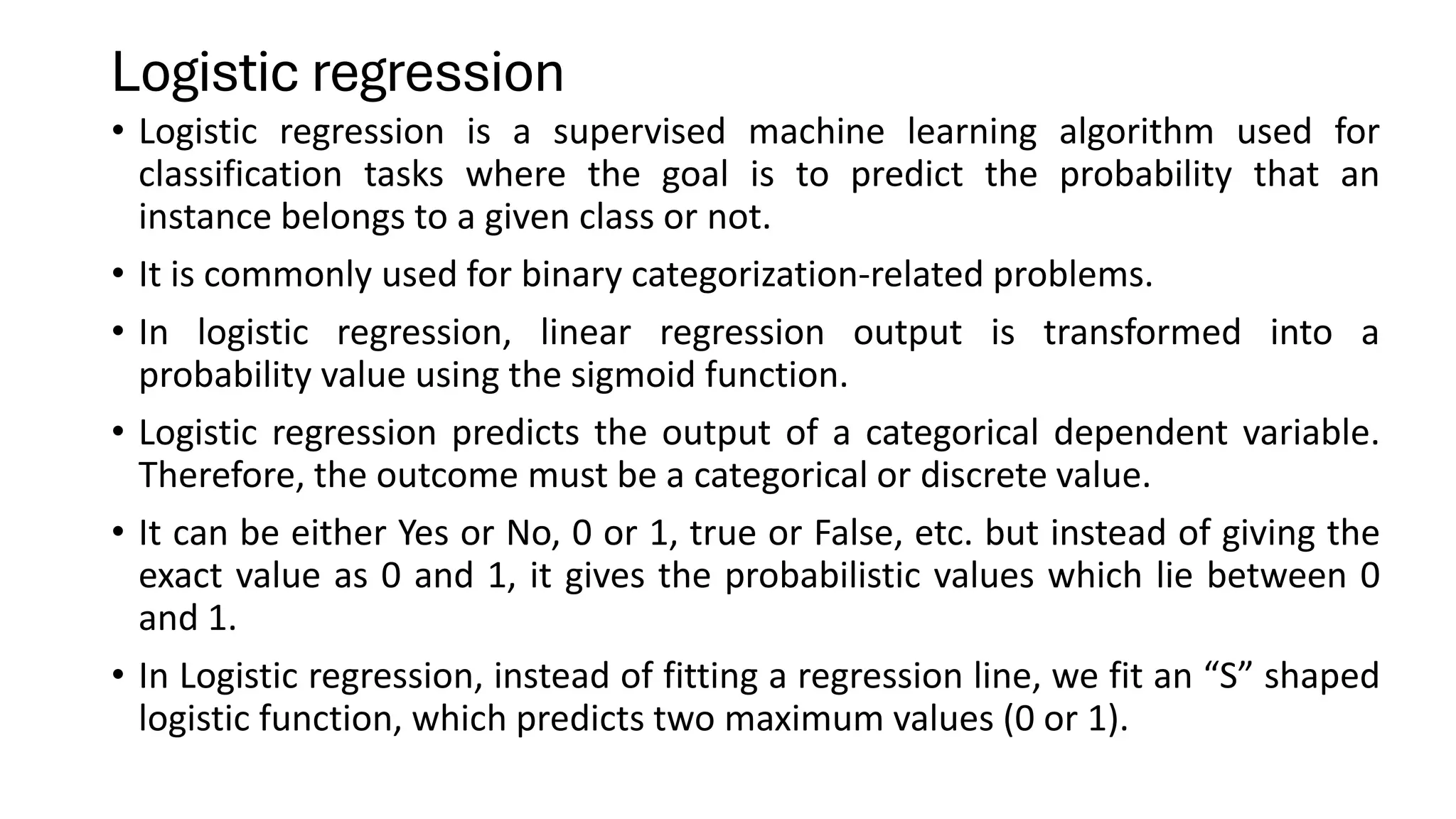 Logistic regression

• Logistic regression is a supervised machine learning algorithm used for classification tasks where the goal is to predict the probability that an instance belongs to a given class or not.

• It is commonly used for binary categorization-related problems.

• In logistic regression, linear regression output is transformed into a probability value using the sigmoid function.

• Logistic regression predicts the output of a categorical dependent variable. Therefore, the outcome must be a categorical or discrete value.

• It can be either Yes or No, 0 or 1, true or False, etc. but instead of giving the exact value as 0 and 1, it gives the probabilistic values which lie between 0 and 1.

• In Logistic regression, instead of fitting a regression line, we fit an “S” shaped logistic function, which predicts two maximum values (0 or 1).